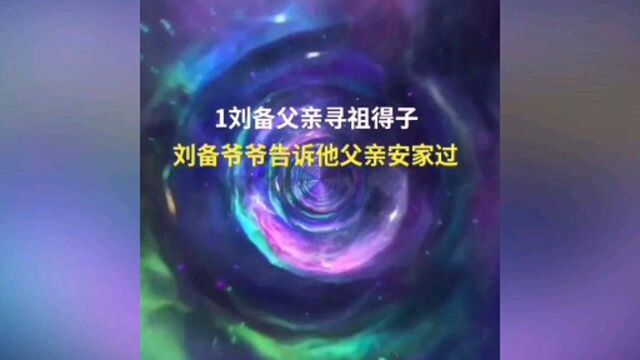 1刘备父亲寻祖得子
刘备爷爷告诉他父亲安家过